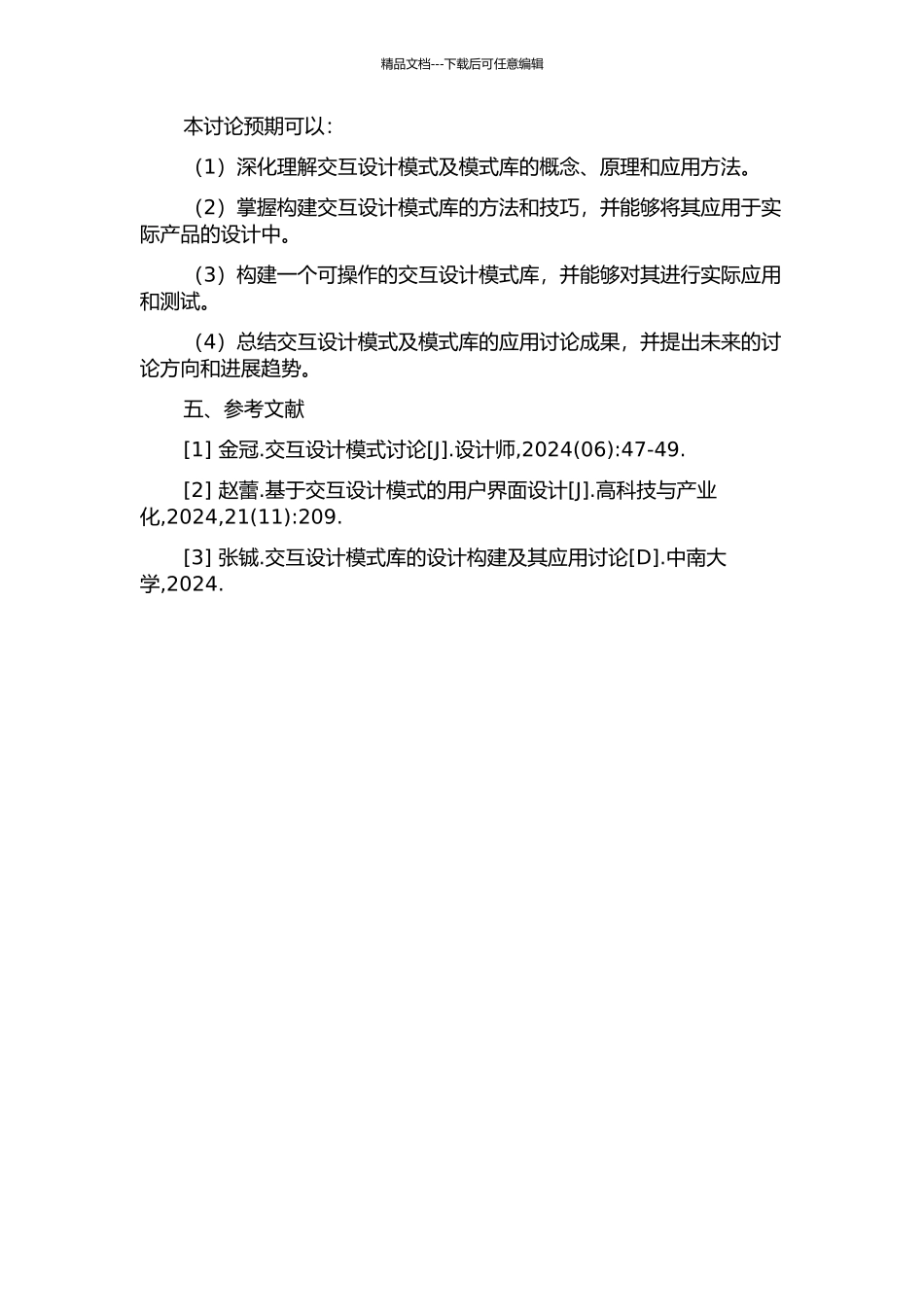 精品文档---下载后可任意编辑

本讨论预期可以：

（1）深化理解交互设计模式及模式库的概念、原理和应用方法。

（2）掌握构建交互设计模式库的方法和技巧，并能够将其应用于实际产品的设计中。

（3）构建一个可操作的交互设计模式库，并能够对其进行实际应用和测试。

（4）总结交互设计模式及模式库的应用讨论成果，并提出未来的讨论方向和进展趋势。

五、参考文献

[1] 金冠.交互设计模式讨论[J].设计师,2024(06):47-49.

[2] 赵蕾.基于交互设计模式的用户界面设计[J].高科技与产业化,2024,21(11):209.

[3] 张铖.交互设计模式库的设计构建及其应用讨论[D].中南大学,2024.